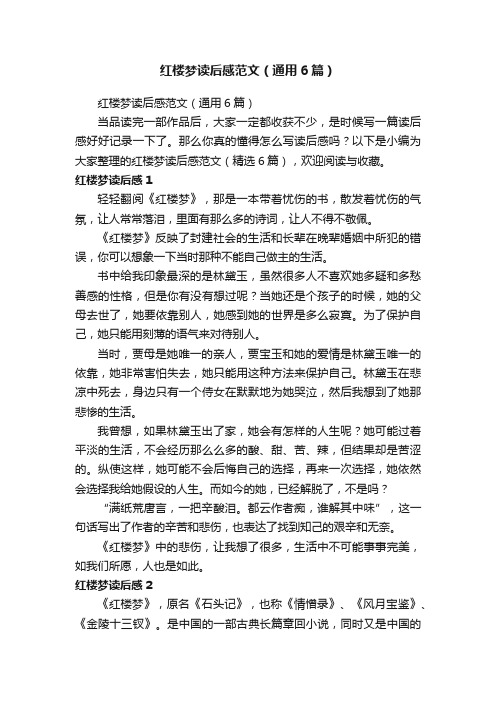 红楼梦读后感范文（通用6篇）

红楼梦读后感范文（通用6篇）

当品读完一部作品后，大家一定都收获不少，是时候写一篇读后感好好记录一下了。那么你真的懂得怎么写读后感吗？以下是小编为大家整理的红楼梦读后感范文（精选6篇），欢迎阅读与收藏。

红楼梦读后感1

轻轻翻阅《红楼梦》，那是一本带着忧伤的书，散发着忧伤的气氛，让人常常落泪，里面有那么多的诗词，让人不得不敬佩。

《红楼梦》反映了封建社会的生活和长辈在晚辈婚姻中所犯的错误，你可以想象一下当时那种不能自己做主的生活。

书中给我印象最深的是林黛玉，虽然很多人不喜欢她多疑和多愁善感的性格，但是你有没有想过呢？当她还是个孩子的时候，她的父母去世了，她要依靠别人，她感到她的世界是多么寂寞。为了保护自己，她只能用刻薄的语气来对待别人。

当时，贾母是她唯一的亲人，贾宝玉和她的爱情是林黛玉唯一的依靠，她非常害怕失去，她只能用这种方法来保护自己。林黛玉在悲凉中死去，身边只有一个侍女在默默地为她哭泣，然后我想到了她那悲惨的生活。

我曾想，如果林黛玉出了家，她会有怎样的人生呢？她可能过着平淡的生活，不会经历那么么多的酸、甜、苦、辣，但结果却是苦涩的。纵使这样，她可能不会后悔自己的选择，再来一次选择，她依然会选择我给她假设的人生。而如今的她，已经解脱了，不是吗？

“满纸荒唐言，一把辛酸泪。都云作者痴，谁解其中味”，这一句话写出了作者的辛苦和悲伤，也表达了找到知己的艰辛和无奈。

《红楼梦》中的悲伤，让我想了很多，生活中不可能事事完美，如我们所愿，人也是如此。

红楼梦读后感2

《红楼梦》，原名《石头记》，也称《情僧录》、《风月宝鉴》、《金陵十三钗》。是中国的一部古典长篇章回小说，同时又是中国的